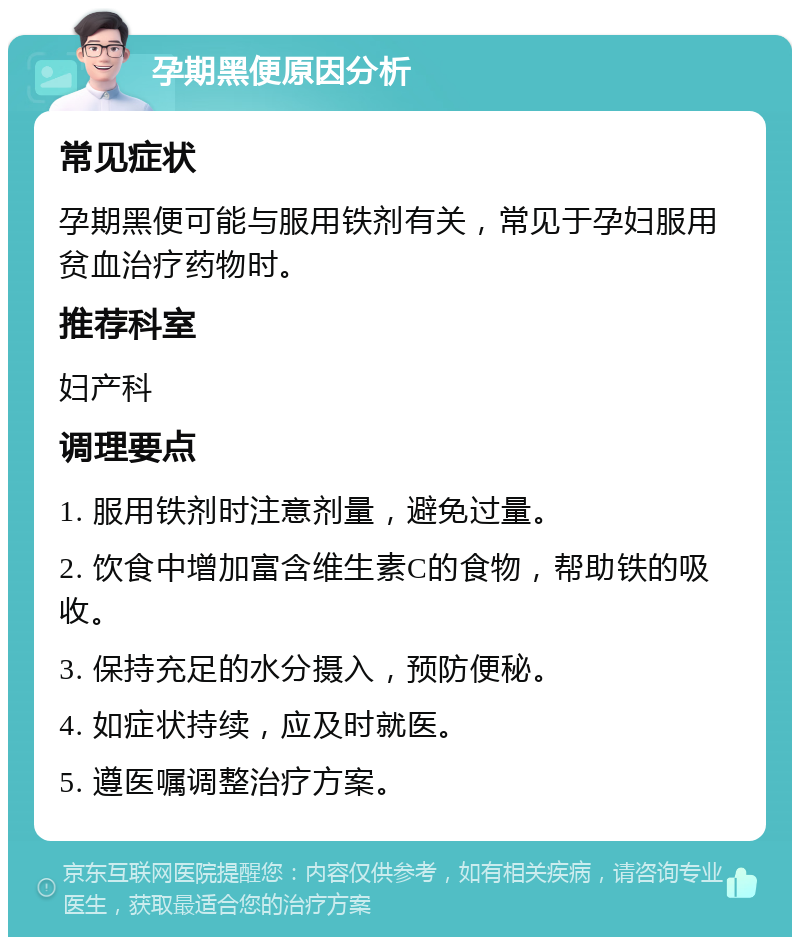 孕期黑便原因分析

常见症状

孕期黑便可能与服用铁剂有关，常见于孕妇服用贫血治疗药物时。

推荐科室

妇产科

调理要点

1. 服用铁剂时注意剂量，避免过量。

2. 饮食中增加富含维生素C的食物，帮助铁的吸收。

3. 保持充足的水分摄入，预防便秘。

4. 如症状持续，应及时就医。

5. 遵医嘱调整治疗方案。

京东互联网医院提醒您：内容仅供参考，如有相关疾病，请咨询专业医生，获取最适合您的治疗方案